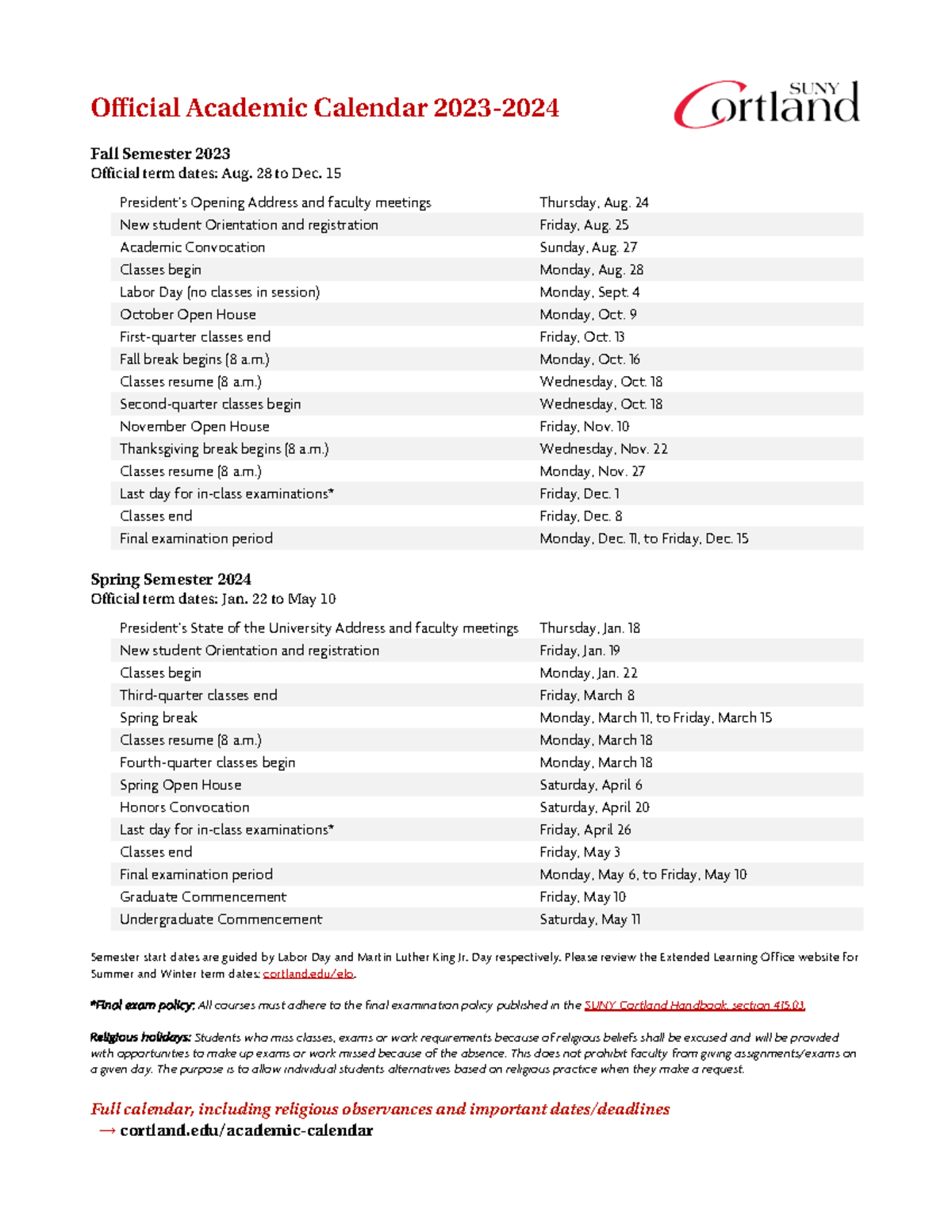 Official Academic Calendar 2023-2024

SUNY Cortland

Fall Semester 2023
Official term dates: Aug. 28 to Dec. 15

| President's Opening Address and faculty meetings | Thursday, Aug. 24 |
|---|---|
| New student Orientation and registration | Friday, Aug. 25 |
| Academic Convocation | Sunday, Aug. 27 |
| Classes begin | Monday, Aug. 28 |
| Labor Day (no classes in session) | Monday, Sept. 4 |
| October Open House | Monday, Oct. 9 |
| First-quarter classes end | Friday, Oct. 13 |
| Fall break begins (8 a.m.) | Monday, Oct. 16 |
| Classes resume (8 a.m.) | Wednesday, Oct. 18 |
| Second-quarter classes begin | Wednesday, Oct. 18 |
| November Open House | Friday, Nov. 10 |
| Thanksgiving break begins (8 a.m.) | Wednesday, Nov. 22 |
| Classes resume (8 a.m.) | Monday, Nov. 27 |
| Last day for in-class examinations* | Friday, Dec. 1 |
| Classes end | Friday, Dec. 8 |
| Final examination period | Monday, Dec. 11, to Friday, Dec. 15 |

Spring Semester 2024
Official term dates: Jan. 22 to May 10

| President's State of the University Address and faculty meetings | Thursday, Jan. 18 |
|---|---|
| New student Orientation and registration | Friday, Jan. 19 |
| Classes begin | Monday, Jan. 22 |
| Third-quarter classes end | Friday, March 8 |
| Spring break | Monday, March 11, to Friday, March 15 |
| Classes resume (8 a.m.) | Monday, March 18 |
| Fourth-quarter classes begin | Monday, March 18 |
| Spring Open House | Saturday, April 6 |
| Honors Convocation | Saturday, April 20 |
| Last day for in-class examinations* | Friday, April 26 |
| Classes end | Friday, May 3 |
| Final examination period | Monday, May 6, to Friday, May 10 |
| Graduate Commencement | Friday, May 10 |
| Undergraduate Commencement | Saturday, May 11 |

Semester start dates are guided by Labor Day and Martin Luther King Jr. Day respectively. Please review the Extended Learning Office website for Summer and Winter term dates: cortland.edu/elo.

*Final exam policy: All courses must adhere to the final examination policy published in the SUNY Cortland Handbook, section 415.03.

Religious holidays: Students who miss classes, exams or work requirements because of religious beliefs shall be excused and will be provided with opportunities to make up exams or work missed because of the absence. This does not prohibit faculty from giving assignments/exams on a given day. The purpose is to allow individual students alternatives based on religious practice when they make a request.

Full calendar, including religious observances and important dates/deadlines
→ cortland.edu/academic-calendar